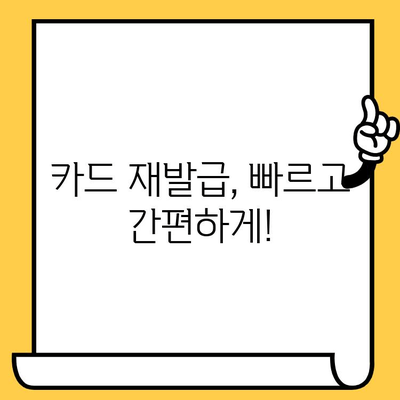 카드 재발급, 빠르고 간편하게!